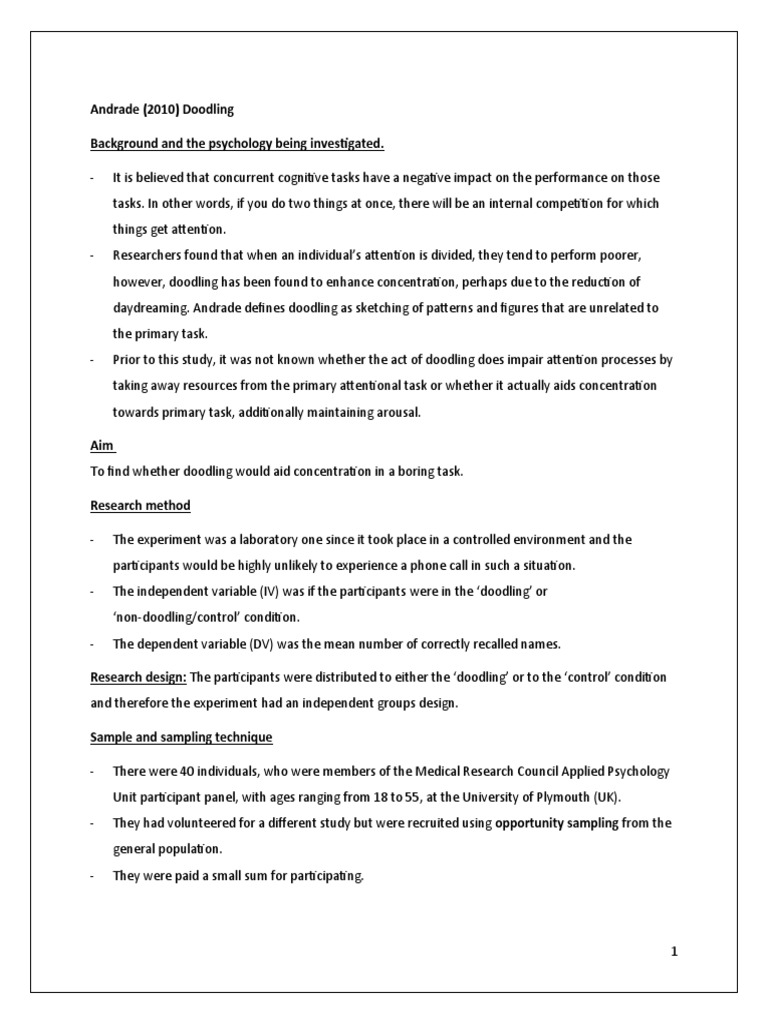 Andrade (2010) Doodling

Background and the psychology being investigated.

- It is believed that concurrent cognitive tasks have a negative impact on the performance on those tasks. In other words, if you do two things at once, there will be an internal competition for which things get attention.
- Researchers found that when an individual's attention is divided, they tend to perform poorer, however, doodling has been found to enhance concentration, perhaps due to the reduction of daydreaming. Andrade defines doodling as sketching of patterns and figures that are unrelated to the primary task.
- Prior to this study, it was not known whether the act of doodling does impair attention processes by taking away resources from the primary attentional task or whether it actually aids concentration towards primary task, additionally maintaining arousal.

Aim
To find whether doodling would aid concentration in a boring task.

Research method

- The experiment was a laboratory one since it took place in a controlled environment and the participants would be highly unlikely to experience a phone call in such a situation.
- The independent variable (IV) was if the participants were in the 'doodling' or 'non-doodling/control' condition.
- The dependent variable (DV) was the mean number of correctly recalled names.

Research design: The participants were distributed to either the 'doodling' or to the 'control' condition and therefore the experiment had an independent groups design.

Sample and sampling technique

- There were 40 individuals, who were members of the Medical Research Council Applied Psychology Unit participant panel, with ages ranging from 18 to 55, at the University of Plymouth (UK).
- They had volunteered for a different study but were recruited using opportunity sampling from the general population.
- They were paid a small sum for participating.

1